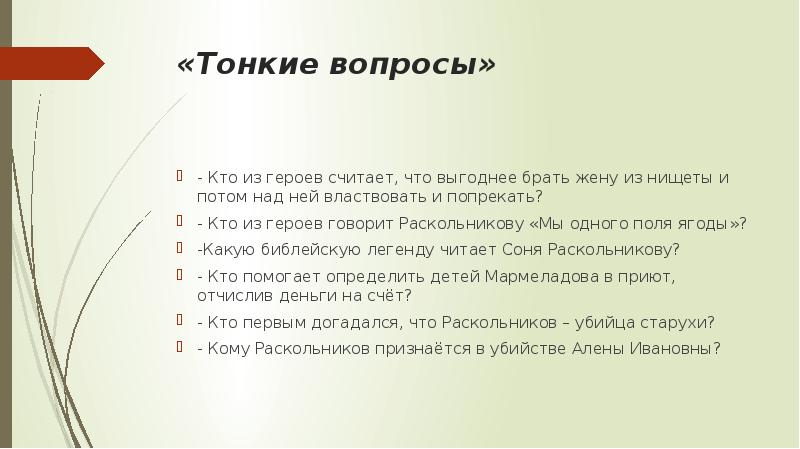 «Тонкие вопросы»

- Кто из героев считает, что выгоднее брать жену из нищеты и потом над ней властвовать и попрекать?
- Кто из героев говорит Раскольникову «Мы одного поля ягоды»?
-Какую библейскую легенду читает Соня Раскольникову?
- Кто помогает определить детей Мармеладова в приют, отчислив деньги на счёт?
- Кто первым догадался, что Раскольников – убийца старухи?
- Кому Раскольников признаётся в убийстве Алены Ивановны?